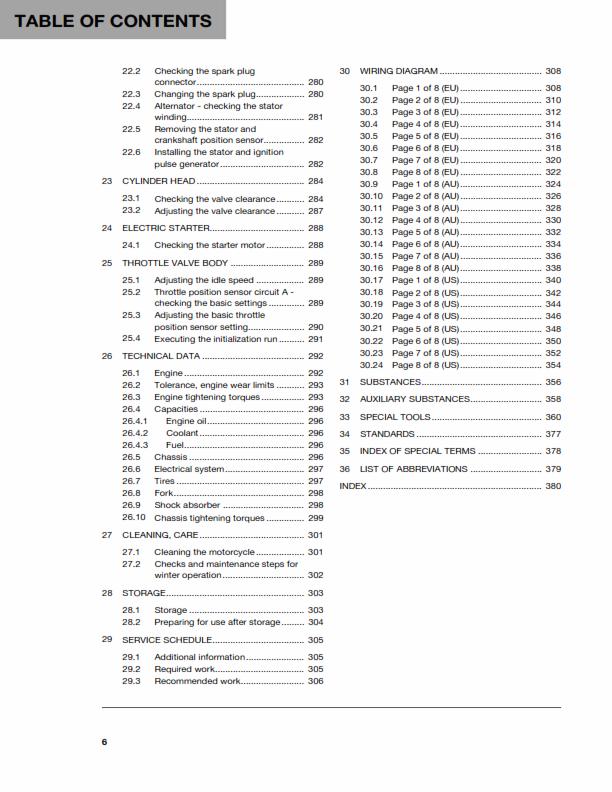 TABLE OF CONTENTS

22.2 Checking the spark plug connector 280
22.3 Changing the spark plug 280
22.4 Alternator - checking the stator winding 281
22.5 Removing the stator and crankshaft position sensor 282
22.6 Installing the stator and ignition pulse generator 282
23 CYLINDER HEAD 284
23.1 Checking the valve clearance 284
23.2 Adjusting the valve clearance 287
24 ELECTRIC STARTER 288
24.1 Checking the starter motor 288
25 THROTTLE VALVE BODY 289
25.1 Adjusting the idle speed 289
25.2 Throttle position sensor circuit A - checking the basic settings 289
25.3 Adjusting the basic throttle position sensor setting 290
25.4 Executing the initialization run 291
26 TECHNICAL DATA 292
26.1 Engine 292
26.2 Tolerance, engine wear limits 293
26.3 Engine tightening torques 293
26.4 Capacities 296
26.4.1 Engine oil 296
26.4.2 Coolant 296
26.4.3 Fuel 296
26.5 Chassis 296
26.6 Electrical system 297
26.7 Tires 297
26.8 Fork 298
26.9 Shock absorber 298
26.10 Chassis tightening torques 299
27 CLEANING, CARE 301
27.1 Cleaning the motorcycle 301
27.2 Checks and maintenance steps for winter operation 302
28 STORAGE 303
28.1 Storage 303
28.2 Preparing for use after storage 304
29 SERVICE SCHEDULE 305
29.1 Additional information 305
29.2 Required work 305
29.3 Recommended work 306

30 WIRING DIAGRAM 308
30.1 Page 1 of 8 (EU) 308
30.2 Page 2 of 8 (EU) 310
30.3 Page 3 of 8 (EU) 312
30.4 Page 4 of 8 (EU) 314
30.5 Page 5 of 8 (EU) 316
30.6 Page 6 of 8 (EU) 318
30.7 Page 7 of 8 (EU) 320
30.8 Page 8 of 8 (EU) 322
30.9 Page 1 of 8 (AU) 324
30.10 Page 2 of 8 (AU) 326
30.11 Page 3 of 8 (AU) 328
30.12 Page 4 of 8 (AU) 330
30.13 Page 5 of 8 (AU) 332
30.14 Page 6 of 8 (AU) 334
30.15 Page 7 of 8 (AU) 336
30.16 Page 8 of 8 (AU) 338
30.17 Page 1 of 8 (US) 340
30.18 Page 2 of 8 (US) 342
30.19 Page 3 of 8 (US) 344
30.20 Page 4 of 8 (US) 346
30.21 Page 5 of 8 (US) 348
30.22 Page 6 of 8 (US) 350
30.23 Page 7 of 8 (US) 352
30.24 Page 8 of 8 (US) 354
31 SUBSTANCES 356
32 AUXILIARY SUBSTANCES 358
33 SPECIAL TOOLS 360
34 STANDARDS 377
35 INDEX OF SPECIAL TERMS 378
36 LIST OF ABBREVIATIONS 379
INDEX 380

6